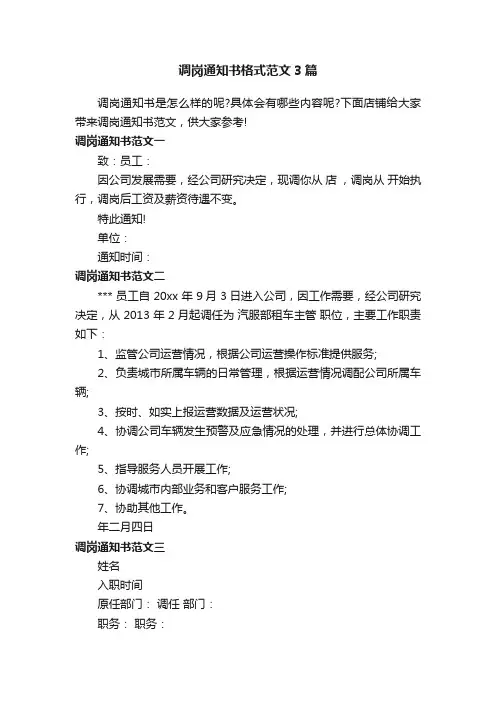 调岗通知书格式范文3篇

调岗通知书是怎么样的呢?具体会有哪些内容呢?下面店铺给大家带来调岗通知书范文，供大家参考!

调岗通知书范文一

致：员工：

因公司发展需要，经公司研究决定，现调你从 店 ，调岗从 开始执行，调岗后工资及薪资待遇不变。

特此通知!

单位：

通知时间：

调岗通知书范文二

*** 员工自 20xx 年 9 月 3 日进入公司，因工作需要，经公司研究决定，从 2013 年 2 月起调任为 汽服部租车主管 职位，主要工作职责如下：

1、监管公司运营情况，根据公司运营操作标准提供服务;

2、负责城市所属车辆的日常管理，根据运营情况调配公司所属车辆;

3、按时、如实上报运营数据及运营状况;

4、协调公司车辆发生预警及应急情况的处理，并进行总体协调工作;

5、指导服务人员开展工作;

6、协调城市内部业务和客户服务工作;

7、协助其他工作。

年二月四日

调岗通知书范文三

姓名

入职时间

原任部门： 调任 部门：

职务： 职务：